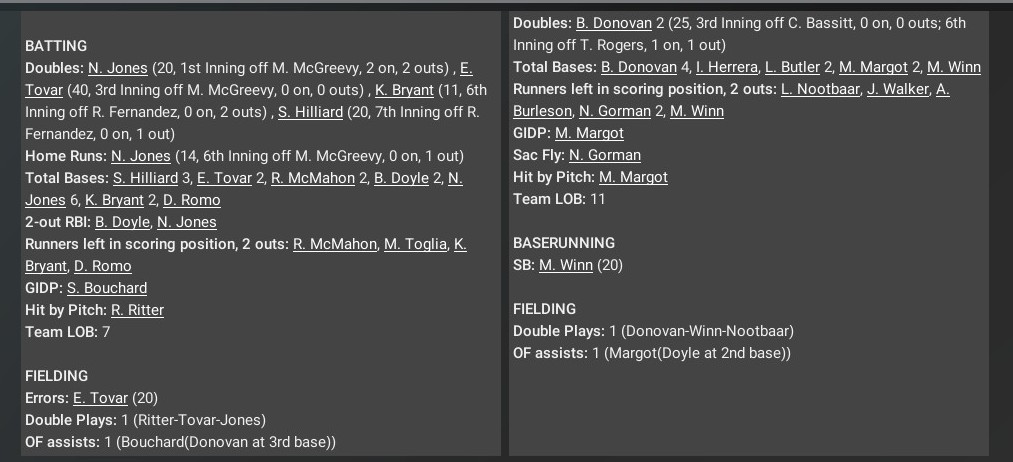 BATTING
Doubles: N. Jones (20, 1st Inning off M. McGreevy, 2 on, 2 outs) , E. Tovar (40, 3rd Inning off M. McGreevy, 0 on, 0 outs) , K. Bryant (11, 6th Inning off R. Fernandez, 0 on, 2 outs) , S. Hilliard (20, 7th Inning off R. Fernandez, 0 on, 1 out)
Home Runs: N. Jones (14, 6th Inning off M. McGreevy, 0 on, 1 out)
Total Bases: S. Hilliard 3, E. Tovar 2, R. McMahon 2, B. Doyle 2, N. Jones 6, K. Bryant 2, D. Romo
2-out RBI: B. Doyle, N. Jones
Runners left in scoring position, 2 outs: R. McMahon, M. Toglia, K. Bryant, D. Romo
GIDP: S. Bouchard
Hit by Pitch: R. Ritter
Team LOB: 7

FIELDING
Errors: E. Tovar (20)
Double Plays: 1 (Ritter-Tovar-Jones)
OF assists: 1 (Bouchard(Donovan at 3rd base))

Doubles: B. Donovan 2 (25, 3rd Inning off C. Bassitt, 0 on, 0 outs; 6th Inning off T. Rogers, 1 on, 1 out)
Total Bases: B. Donovan 4, I. Herrera, L. Butler 2, M. Margot 2, M. Winn
Runners left in scoring position, 2 outs: L. Nootbaar, J. Walker, A. Burleson, N. Gorman 2, M. Winn
GIDP: M. Margot
Sac Fly: N. Gorman
Hit by Pitch: M. Margot
Team LOB: 11

BASERUNNING
SB: M. Winn (20)

FIELDING
Double Plays: 1 (Donovan-Winn-Nootbaar)
OF assists: 1 (Margot(Doyle at 2nd base))